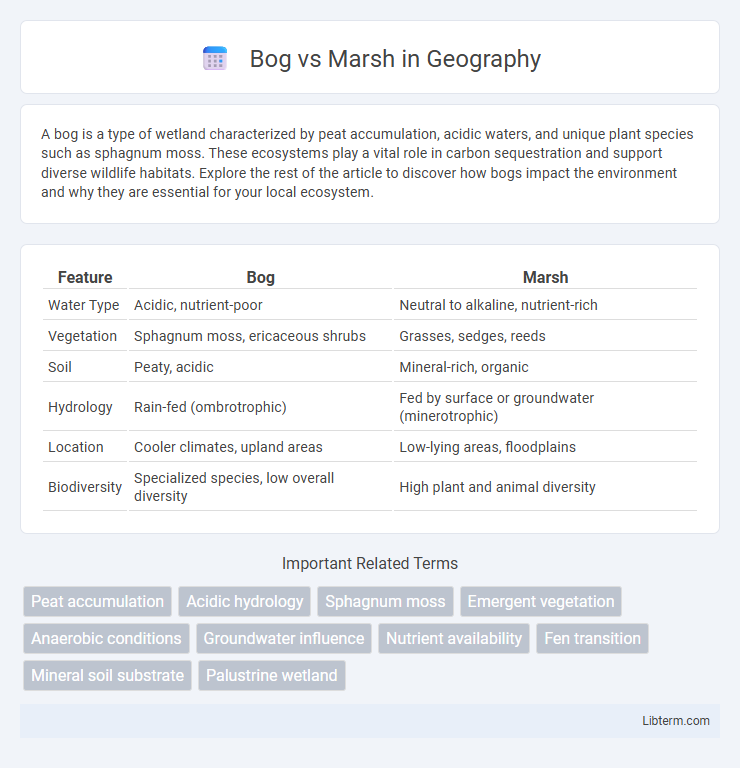 Bog vs Marsh in Geography

A bog is a type of wetland characterized by peat accumulation, acidic waters, and unique plant species such as sphagnum moss. These ecosystems play a vital role in carbon sequestration and support diverse wildlife habitats. Explore the rest of the article to discover how bogs impact the environment and why they are essential for your local ecosystem.

| Feature | Bog | Marsh |
|---|---|---|
| Water Type | Acidic, nutrient-poor | Neutral to alkaline, nutrient-rich |
| Vegetation | Sphagnum moss, ericaceous shrubs | Grasses, sedges, reeds |
| Soil | Peaty, acidic | Mineral-rich, organic |
| Hydrology | Rain-fed (ombrotrophic) | Fed by surface or groundwater (minerotrophic) |
| Location | Cooler climates, upland areas | Low-lying areas, floodplains |
| Biodiversity | Specialized species, low overall diversity | High plant and animal diversity |

Important Related Terms

Peat accumulation
Acidic hydrology
Sphagnum moss
Emergent vegetation
Anaerobic conditions
Groundwater influence
Nutrient availability
Fen transition
Mineral soil substrate
Palustrine wetland

Libterm.com